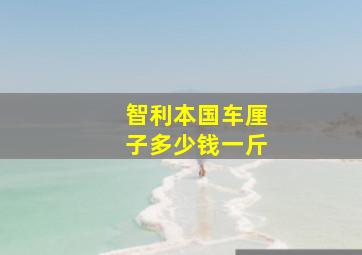 智利本国车厘子多少钱一斤